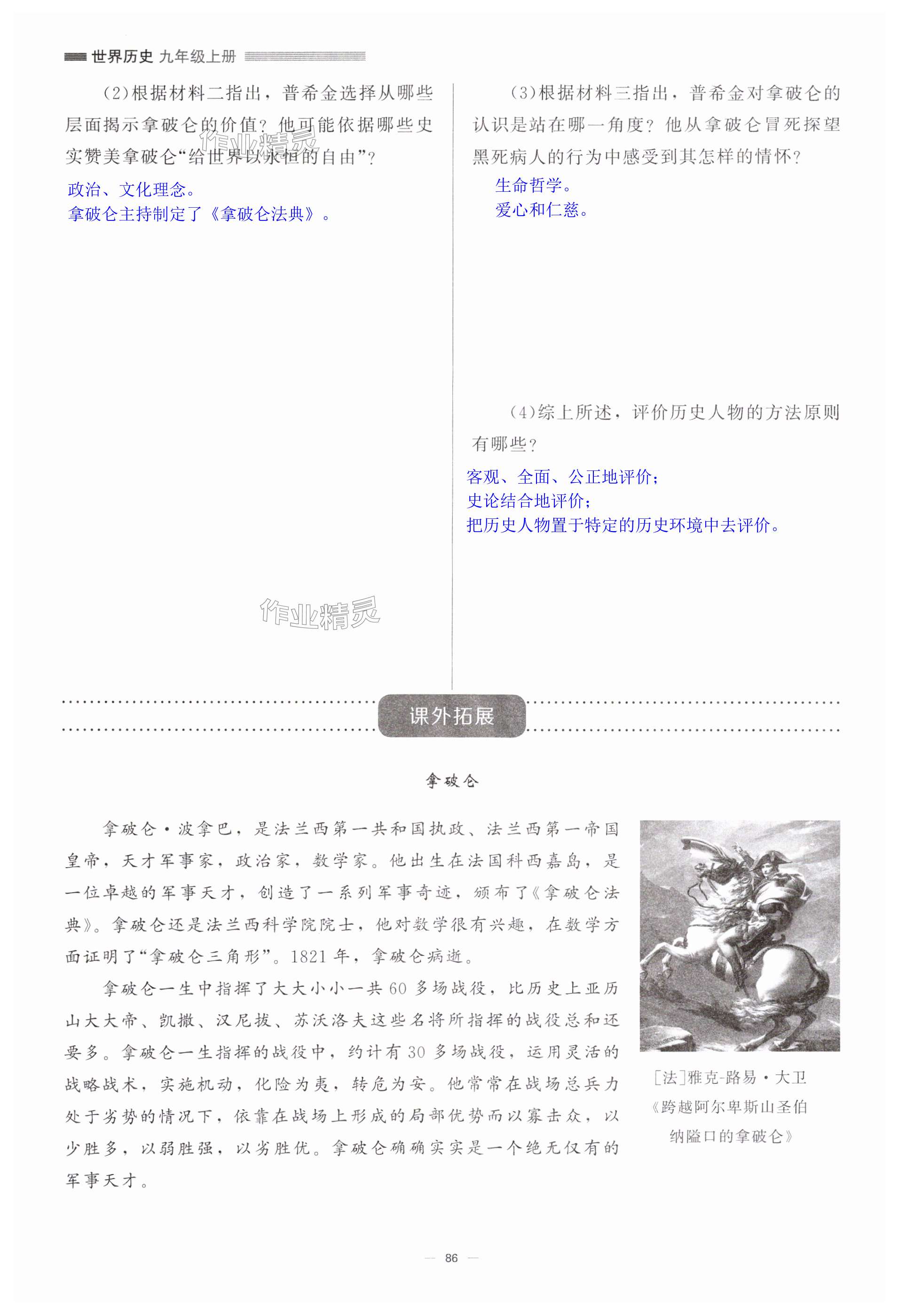 世界历史 九年级上册

(2)根据材料二指出，普希金选择从哪些层面揭示拿破仑的价值？他可能依据哪些史实赞美拿破仑“给世界以永恒的自由”？

政治、文化理念。
拿破仑主持制定了《拿破仑法典》。

(3)根据材料三指出，普希金对拿破仑的认识是站在哪一角度？他从拿破仑冒死探望黑死病人的行为中感受到其怎样的情怀？

生命哲学。
爱心和仁慈。

(4)综上所述，评价历史人物的方法原则有哪些？

客观、全面、公正地评价；
史论结合地评价；
把历史人物置于特定的历史环境中去评价。

课外拓展

拿破仑

拿破仑·波拿巴，是法兰西第一共和国执政、法兰西第一帝国皇帝，天才军事家，政治家，数学家。他出生在法国科西嘉岛，是一位卓越的军事天才，创造了一系列军事奇迹，颁布了《拿破仑法典》。拿破仑还是法兰西科学院院士，他对数学很有兴趣，在数学方面证明了“拿破仑三角形”。1821年，拿破仑病逝。

拿破仑一生中指挥了大大小小一共60多场战役，比历史上亚历山大大帝、凯撒、汉尼拔、苏沃洛夫这些名将所指挥的战役总和还要多。拿破仑一生指挥的战役中，约计有30多场战役，运用灵活的战略战术，实施机动，化险为夷，转危为安。他常常在战场总兵力处于劣势的情况下，依靠在战场上形成的局部优势而以寡击众，以少胜多，以弱胜强，以劣胜优。拿破仑确确实实是一个绝无仅有的军事天才。

[法]雅克-路易·大卫
《跨越阿尔卑斯山圣伯纳隘口的拿破仑》

— 86 —

作业精灵